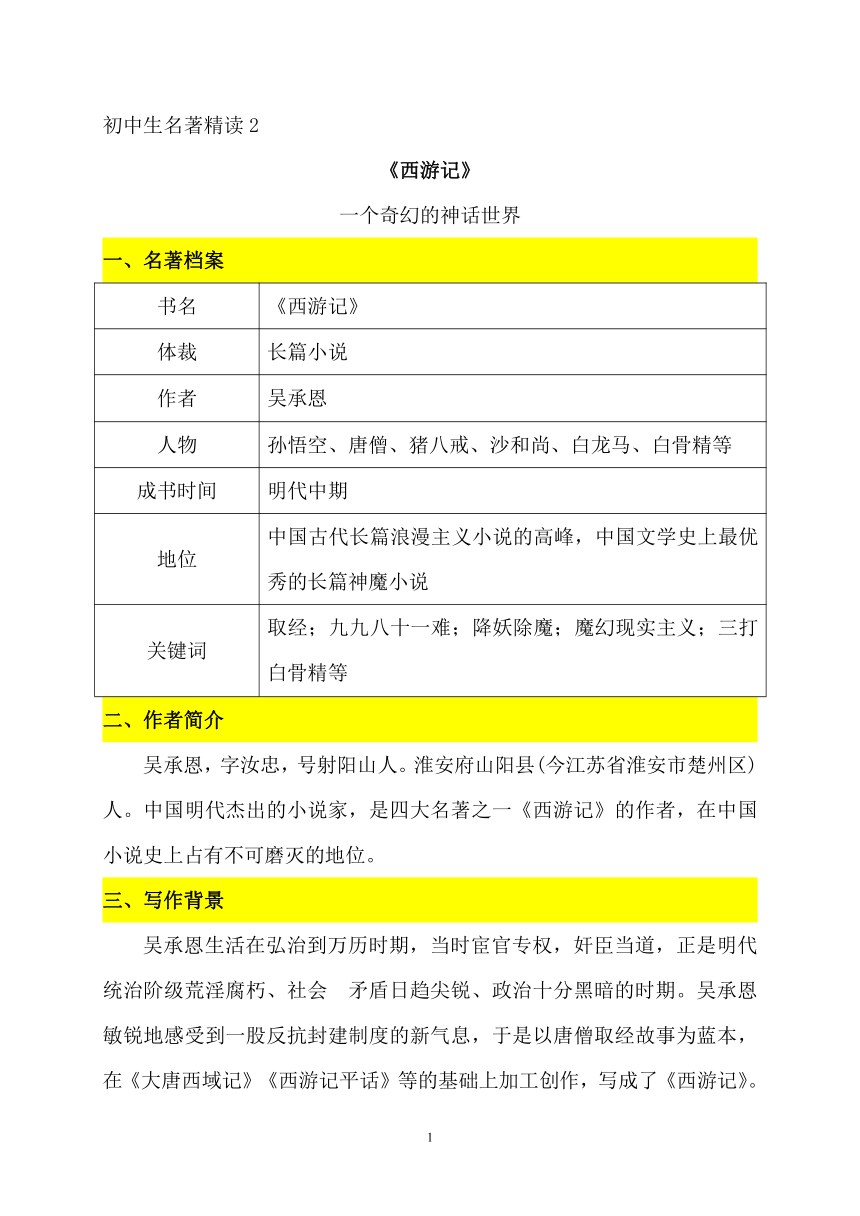 初中生名著精读 2

《西游记》

一个奇幻的神话世界

一、名著档案

| 书名 | 《西游记》 |
|---|---|
| 体裁 | 长篇小说 |
| 作者 | 吴承恩 |
| 人物 | 孙悟空、唐僧、猪八戒、沙和尚、白龙马、白骨精等 |
| 成书时间 | 明代中期 |
| 地位 | 中国古代长篇浪漫主义小说的高峰，中国文学史上最优秀的长篇神魔小说 |
| 关键词 | 取经；九九八十一难；降妖除魔；魔幻现实主义；三打白骨精等 |

二、作者简介

吴承恩，字汝忠，号射阳山人。淮安府山阳县(今江苏省淮安市楚州区)人。中国明代杰出的小说家，是四大名著之一《西游记》的作者，在中国小说史上占有不可磨灭的地位。

三、写作背景

吴承恩生活在弘治到万历时期，当时宦官专权，奸臣当道，正是明代统治阶级荒淫腐朽、社会 矛盾日趋尖锐、政治十分黑暗的时期。吴承恩敏锐地感受到一股反抗封建制度的新气息，于是以唐僧取经故事为蓝本，在《大唐西域记》《西游记平话》等的基础上加工创作，写成了《西游记》。

1